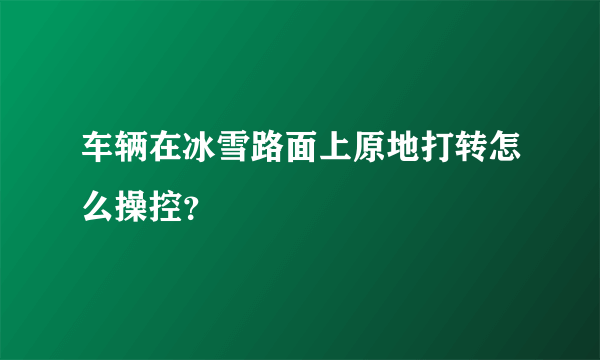 车辆在冰雪路面上原地打转怎么操控?